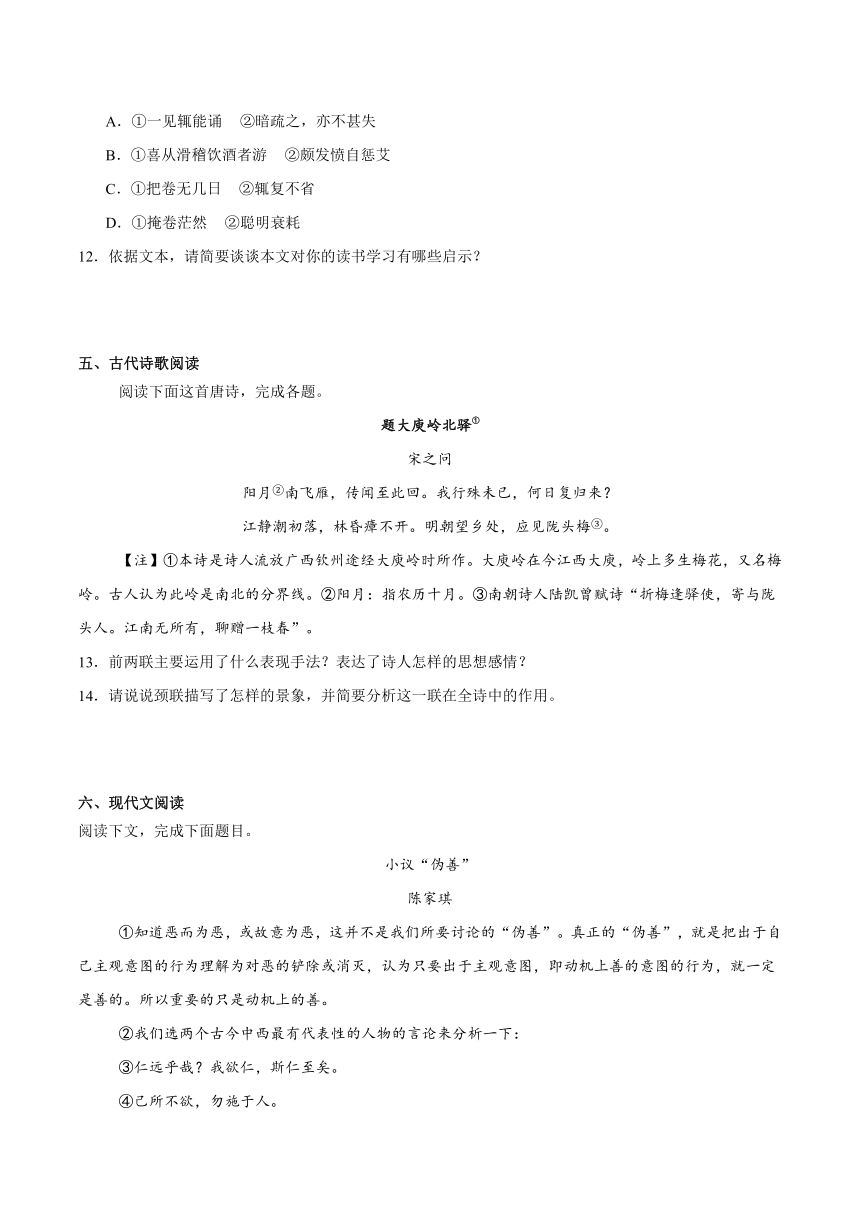 A．①一见辄能诵　②暗疏之，亦不甚失

B．①喜从滑稽饮酒者游　②颇发愤自惩艾

C．①把卷无几日　②辄复不省

D．①掩卷茫然　②聪明衰耗

12．依据文本，请简要谈谈本文对你的读书学习有哪些启示？

五、古代诗歌阅读

阅读下面这首唐诗，完成各题。

题大庾岭北驿①

宋之问

阳月②南飞雁，传闻至此回。我行殊未已，何日复归来？

江静潮初落，林昏瘴不开。明朝望乡处，应见陇头梅③。

【注】①本诗是诗人流放广西钦州途经大庾岭时所作。大庾岭在今江西大庾，岭上多生梅花，又名梅岭。古人认为此岭是南北的分界线。②阳月：指农历十月。③南朝诗人陆凯曾赋诗“折梅逢驿使，寄与陇头人。江南无所有，聊赠一枝春”。

13．前两联主要运用了什么表现手法？表达了诗人怎样的思想感情？

14．请说说颈联描写了怎样的景象，并简要分析这一联在全诗中的作用。

六、现代文阅读

阅读下文，完成下面题目。

小议“伪善”

陈家琪

①知道恶而为恶，或故意为恶，这并不是我们所要讨论的“伪善”。真正的“伪善”，就是把出于自己主观意图的行为理解为对恶的铲除或消灭，认为只要出于主观意图，即动机上善的意图的行为，就一定是善的。所以重要的只是动机上的善。

②我们选两个古今中西最有代表性的人物的言论来分析一下：

③仁远乎哉？我欲仁，斯仁至矣。

④己所不欲，勿施于人。